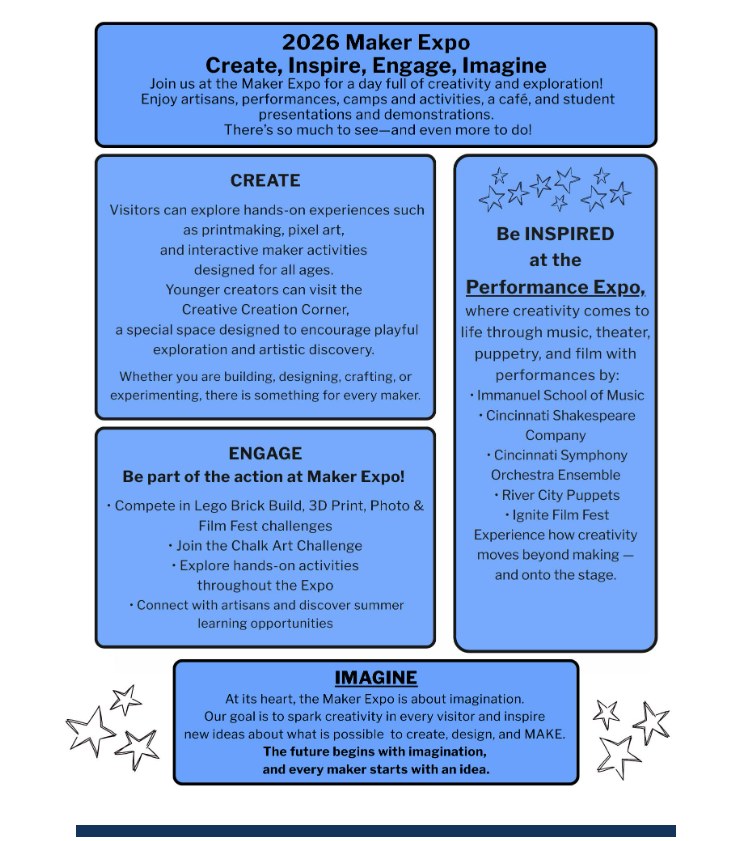 2026 Maker Expo
Create, Inspire, Engage, Imagine
Join us at the Maker Expo for a day full of creativity and exploration! Enjoy artisans, performances, camps and activities, a café, and student presentations and demonstrations.
There's so much to see—and even more to do!

CREATE
Visitors can explore hands-on experiences such as printmaking, pixel art, and interactive maker activities designed for all ages. Younger creators can visit the Creative Creation Corner, a special space designed to encourage playful exploration and artistic discovery.

Whether you are building, designing, crafting, or experimenting, there is something for every maker.

ENGAGE
Be part of the action at Maker Expo!
• Compete in Lego Brick Build, 3D Print, Photo & Film Fest challenges
• Join the Chalk Art Challenge
• Explore hands-on activities throughout the Expo
• Connect with artisans and discover summer learning opportunities

Be INSPIRED at the Performance Expo, where creativity comes to life through music, theater, puppetry, and film with performances by:
• Immanuel School of Music
• Cincinnati Shakespeare Company
• Cincinnati Symphony Orchestra Ensemble
• River City Puppets
• Ignite Film Fest
Experience how creativity moves beyond making — and onto the stage.

IMAGINE
At its heart, the Maker Expo is about imagination. Our goal is to spark creativity in every visitor and inspire new ideas about what is possible to create, design, and MAKE.
The future begins with imagination, and every maker starts with an idea.